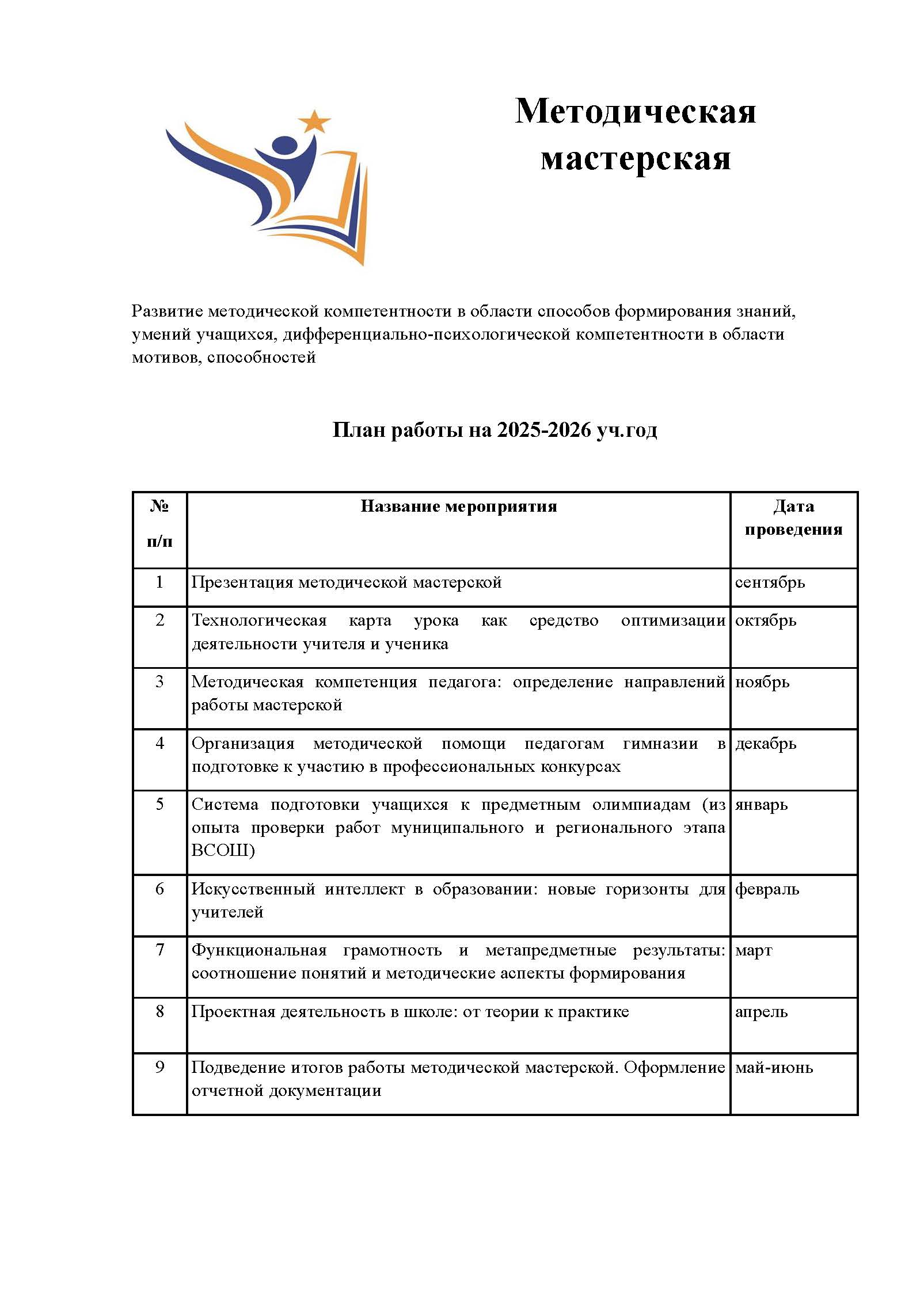 Методическая мастерская

Развитие методической компетентности в области способов формирования знаний, умений учащихся, дифференциально-психологической компетентности в области мотивов, способностей

План работы на 2025-2026 уч.год

| № п/п | Название мероприятия | Дата проведения |
|---|---|---|
| 1 | Презентация методической мастерской | сентябрь |
| 2 | Технологическая карта урока как средство оптимизации деятельности учителя и ученика | октябрь |
| 3 | Методическая компетенция педагога: определение направлений работы мастерской | ноябрь |
| 4 | Организация методической помощи педагогам гимназии в подготовке к участию в профессиональных конкурсах | декабрь |
| 5 | Система подготовки учащихся к предметным олимпиадам (из опыта проверки работ муниципального и регионального этапа ВСОШ) | январь |
| 6 | Искусственный интеллект в образовании: новые горизонты для учителей | февраль |
| 7 | Функциональная грамотность и метапредметные результаты: соотношение понятий и методические аспекты формирования | март |
| 8 | Проектная деятельность в школе: от теории к практике | апрель |
| 9 | Подведение итогов работы методической мастерской. Оформление отчетной документации | май-июнь |